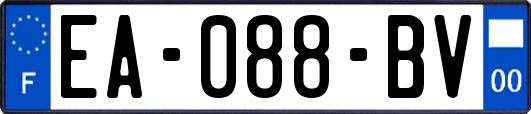 F
EA-088-BV
00